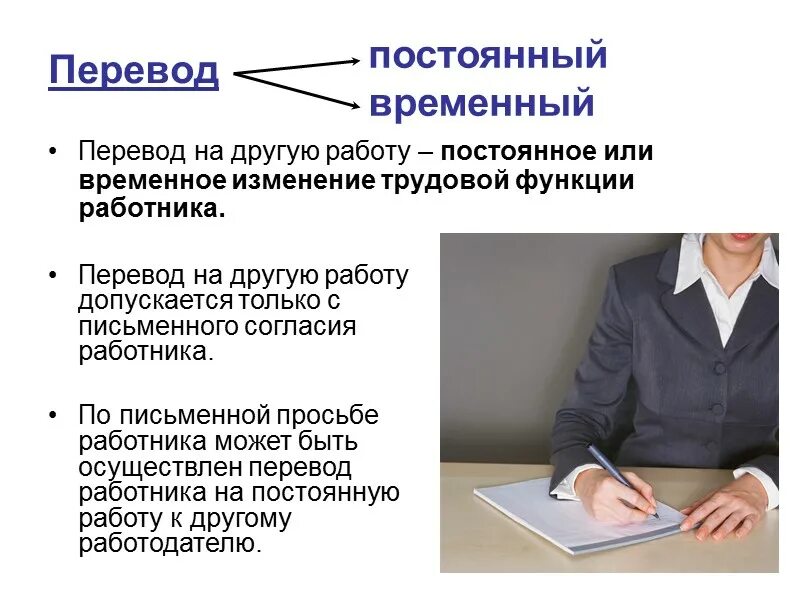 Перевод

постоянный
временный

• Перевод на другую работу – постоянное или временное изменение трудовой функции работника.

• Перевод на другую работу допускается только с письменного согласия работника.

• По письменной просьбе работника может быть осуществлен перевод работника на постоянную работу к другому работодателю.